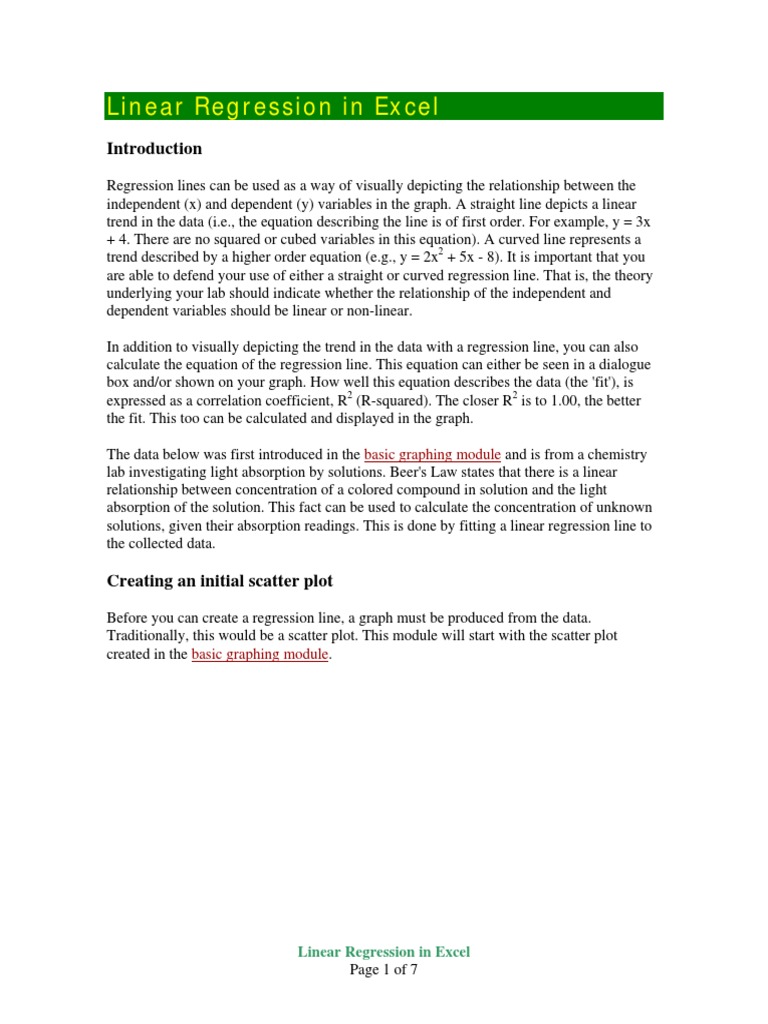 Linear Regression in Excel

Introduction

Regression lines can be used as a way of visually depicting the relationship between the independent (x) and dependent (y) variables in the graph. A straight line depicts a linear trend in the data (i.e., the equation describing the line is of first order. For example, y = 3x + 4. There are no squared or cubed variables in this equation). A curved line represents a trend described by a higher order equation (e.g., $y = 2x^2 + 5x - 8$). It is important that you are able to defend your use of either a straight or curved regression line. That is, the theory underlying your lab should indicate whether the relationship of the independent and dependent variables should be linear or non-linear.

In addition to visually depicting the trend in the data with a regression line, you can also calculate the equation of the regression line. This equation can either be seen in a dialogue box and/or shown on your graph. How well this equation describes the data (the 'fit'), is expressed as a correlation coefficient, $R^2$ (R-squared). The closer $R^2$ is to 1.00, the better the fit. This too can be calculated and displayed in the graph.

The data below was first introduced in the basic graphing module and is from a chemistry lab investigating light absorption by solutions. Beer's Law states that there is a linear relationship between concentration of a colored compound in solution and the light absorption of the solution. This fact can be used to calculate the concentration of unknown solutions, given their absorption readings. This is done by fitting a linear regression line to the collected data.

Creating an initial scatter plot

Before you can create a regression line, a graph must be produced from the data. Traditionally, this would be a scatter plot. This module will start with the scatter plot created in the basic graphing module.

Linear Regression in Excel
Page 1 of 7